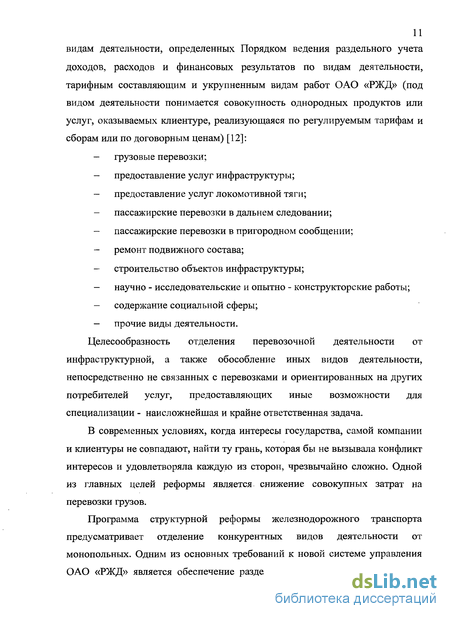 11

видам деятельности, определенных Порядком ведения раздельного учета доходов, расходов и финансовых результатов по видам деятельности, тарифным составляющим и укрупненным видам работ ОАО «РЖД» (под видом деятельности понимается совокупность однородных продуктов или услуг, оказываемых клиентуре, реализующаяся по регулируемым тарифам и сборам или по договорным ценам) [12]:

– грузовые перевозки;
– предоставление услуг инфраструктуры;
– предоставление услуг локомотивной тяги;
– пассажирские перевозки в дальнем следовании;
– пассажирские перевозки в пригородном сообщении;
– ремонт подвижного состава;
– строительство объектов инфраструктуры;
– научно - исследовательские и опытно - конструкторские работы;
– содержание социальной сферы;
– прочие виды деятельности.

Целесообразность отделения перевозочной деятельности от инфраструктурной, а также обособление иных видов деятельности, непосредственно не связанных с перевозками и ориентированных на других потребителей услуг, предоставляющих иные возможности для специализации - наисложнейшая и крайне ответственная задача.

В современных условиях, когда интересы государства, самой компании и клиентуры не совпадают, найти ту грань, которая бы не вызывала конфликт интересов и удовлетворяла каждую из сторон, чрезвычайно сложно. Одной из главных целей реформы является снижение совокупных затрат на перевозки грузов.

Программа структурной реформы железнодорожного транспорта предусматривает отделение конкурентных видов деятельности от монопольных. Одним из основных требований к новой системе управления ОАО «РЖД» является обеспечение разде

dsLib.net
библиотека диссертаций